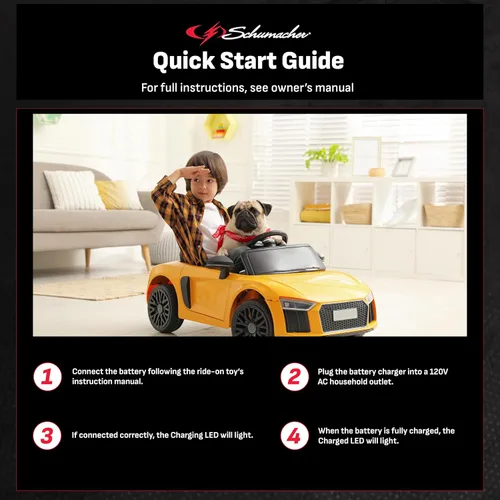 Schumacher

Quick Start Guide

For full instructions, see owner's manual

1 Connect the battery following the ride-on toy's instruction manual.

2 Plug the battery charger into a 120V AC household outlet.

3 If connected correctly, the Charging LED will light.

4 When the battery is fully charged, the Charged LED will light.